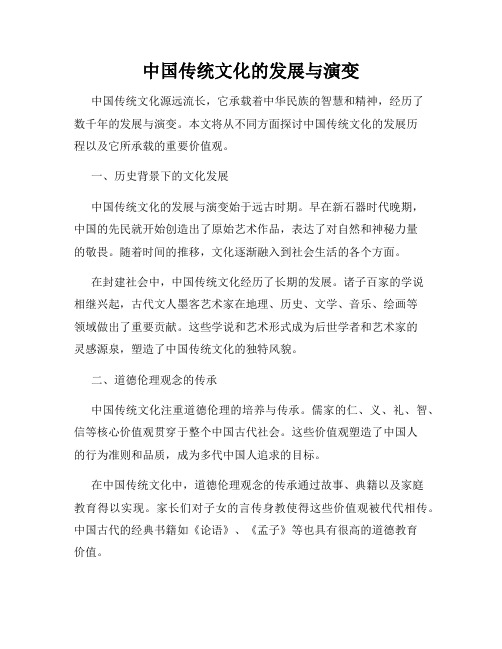 中国传统文化的发展与演变

中国传统文化源远流长，它承载着中华民族的智慧和精神，经历了数千年的发展与演变。本文将从不同方面探讨中国传统文化的发展历程以及它所承载的重要价值观。

一、历史背景下的文化发展

中国传统文化的发展与演变始于远古时期。早在新石器时代晚期，中国的先民就开始创造出了原始艺术作品，表达了对自然和神秘力量的敬畏。随着时间的推移，文化逐渐融入到社会生活的各个方面。

在封建社会中，中国传统文化经历了长期的发展。诸子百家的学说相继兴起，古代文人墨客艺术家在地理、历史、文学、音乐、绘画等领域做出了重要贡献。这些学说和艺术形式成为后世学者和艺术家的灵感源泉，塑造了中国传统文化的独特风貌。

二、道德伦理观念的传承

中国传统文化注重道德伦理的培养与传承。儒家的仁、义、礼、智、信等核心价值观贯穿于整个中国古代社会。这些价值观塑造了中国人的行为准则和品质，成为多代中国人追求的目标。

在中国传统文化中，道德伦理观念的传承通过故事、典籍以及家庭教育得以实现。家长们对子女的言传身教使得这些价值观被代代相传。中国古代的经典书籍如《论语》、《孟子》等也具有很高的道德教育价值。